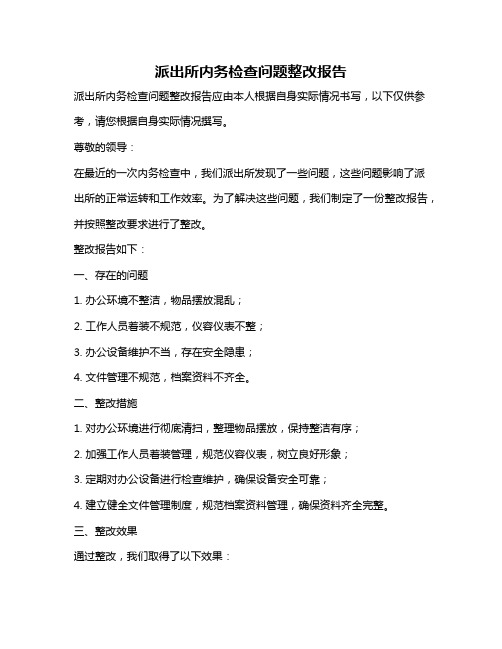 派出所内务检查问题整改报告

派出所内务检查问题整改报告应由本人根据自身实际情况书写，以下仅供参考，请您根据自身实际情况撰写。

尊敬的领导：

在最近的一次内务检查中，我们派出所发现了一些问题，这些问题影响了派出所的正常运转和工作效率。为了解决这些问题，我们制定了一份整改报告，并按照整改要求进行了整改。

整改报告如下：

一、存在的问题

1. 办公环境不整洁，物品摆放混乱；

2. 工作人员着装不规范，仪容仪表不整；

3. 办公设备维护不当，存在安全隐患；

4. 文件管理不规范，档案资料不齐全。

二、整改措施

1. 对办公环境进行彻底清扫，整理物品摆放，保持整洁有序；

2. 加强工作人员着装管理，规范仪容仪表，树立良好形象；

3. 定期对办公设备进行检查维护，确保设备安全可靠；

4. 建立健全文件管理制度，规范档案资料管理，确保资料齐全完整。

三、整改效果

通过整改，我们取得了以下效果：